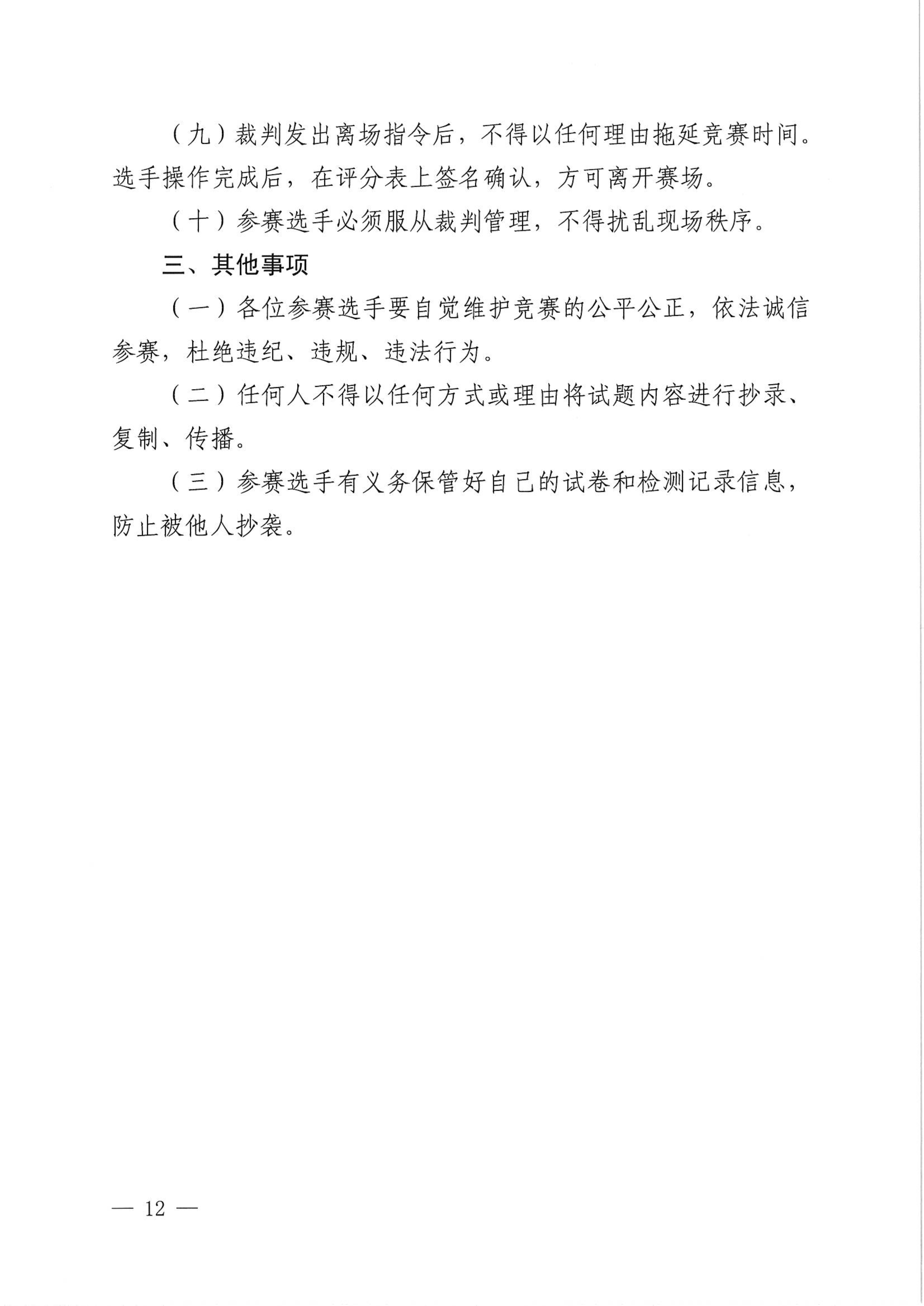 （九）裁判发出离场指令后，不得以任何理由拖延竞赛时间。选手操作完成后，在评分表上签名确认，方可离开赛场。

（十）参赛选手必须服从裁判管理，不得扰乱现场秩序。

三、其他事项

（一）各位参赛选手要自觉维护竞赛的公平公正，依法诚信参赛，杜绝违纪、违规、违法行为。

（二）任何人不得以任何方式或理由将试题内容进行抄录、复制、传播。

（三）参赛选手有义务保管好自己的试卷和检测记录信息，防止被他人抄袭。

— 12 —